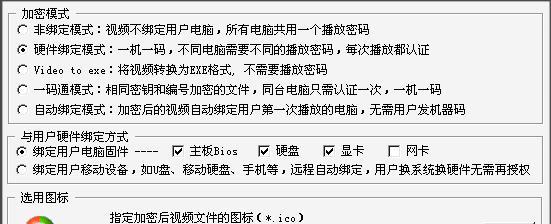 加密模式

非绑定模式：视频不绑定用户电脑，所有电脑共用一个播放密码

硬件绑定模式：一机一码，不同电脑需要不同的播放密码，每次播放都认证

Video to exe：将视频转换为EXE格式，不需要播放密码

一码通模式：相同密钥和编号加密的文件，同台电脑只需认证一次，一机一码

自动绑定模式：加密后的视频自动绑定用户第一次播放的电脑，无需用户发机器码

与用户硬件绑定方式

绑定用户电脑固件 ---- 主板Bios 硬盘 显卡 网卡

绑定用户移动设备，如U盘、移动硬盘、手机等，远程自动绑定，用户换系统换硬件无需再授权

选用图标

指定加密后视频文件的图标（*.ico）